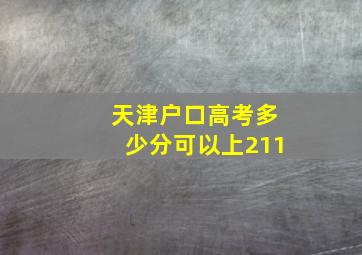 天津户口高考多少分可以上211